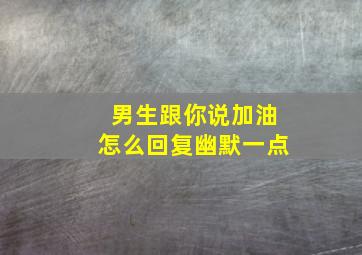 男生跟你说加油
怎么回复幽默一点